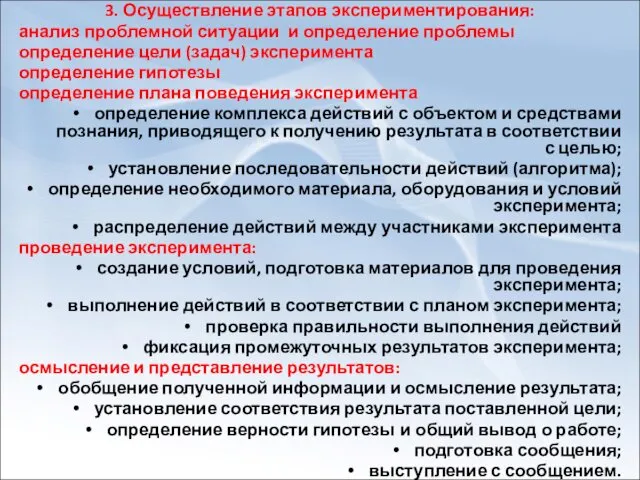 3. Осуществление этапов экспериментирования:
анализ проблемной ситуации и определение проблемы
определение цели (задач) эксперимента
определение гипотезы
определение плана поведения эксперимента

• определение комплекса действий с объектом и средствами познания, приводящего к получению результата в соответствии с целью;
• установление последовательности действий (алгоритма);
• определение необходимого материала, оборудования и условий эксперимента;
• распределение действий между участниками эксперимента

проведение эксперимента:
• создание условий, подготовка материалов для проведения эксперимента;
• выполнение действий в соответствии с планом эксперимента;
• проверка правильности выполнения действий
• фиксация промежуточных результатов эксперимента;

осмысление и представление результатов:
• обобщение полученной информации и осмысление результата;
• установление соответствия результата поставленной цели;
• определение верности гипотезы и общий вывод о работе;
• подготовка сообщения;
• выступление с сообщением.